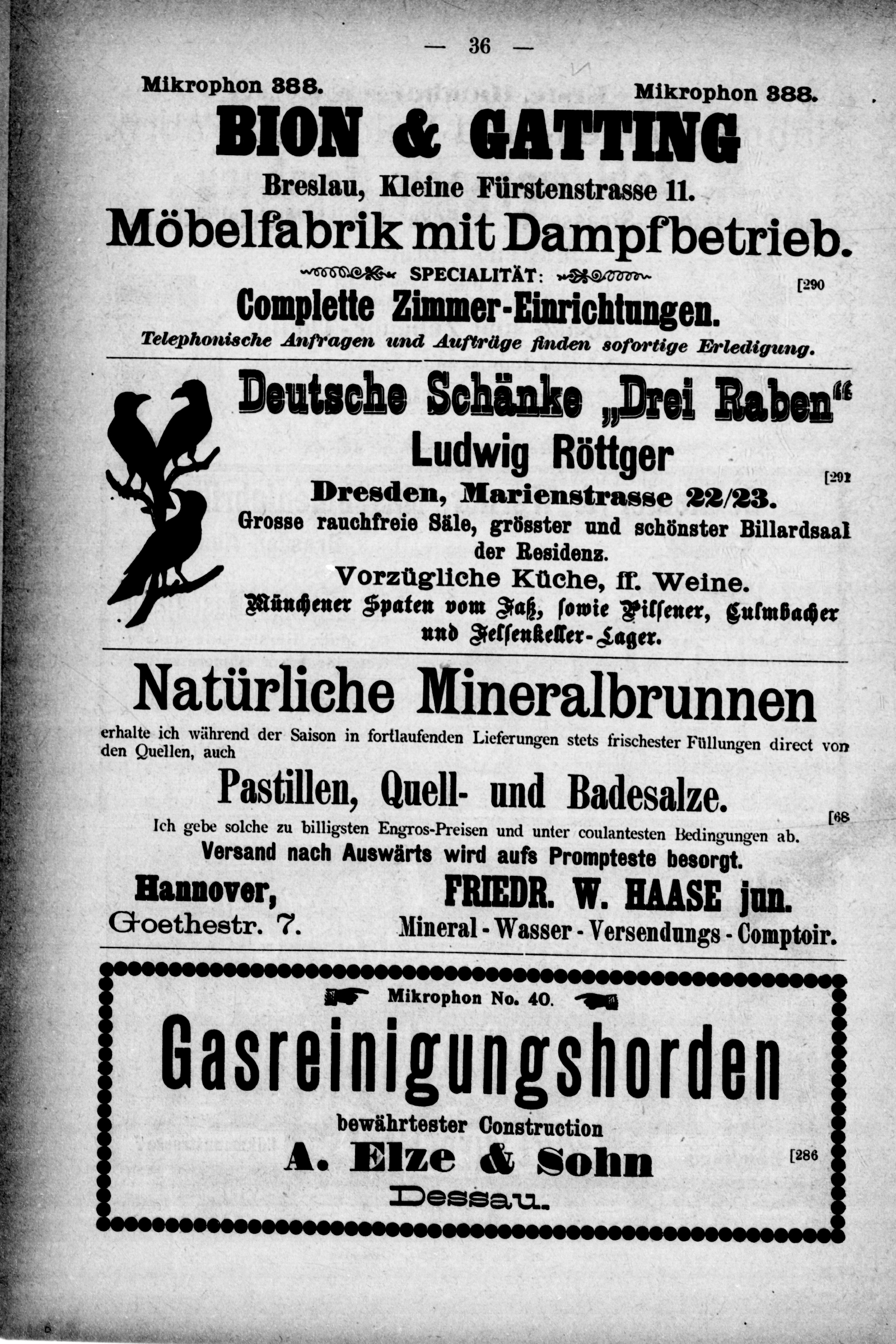 — 36 —

Mikrophon 388. Mikrophon 388.

BION & GATTING

Breslau, Kleine Fürstenstrasse 11.

Möbelfabrik mit Dampfbetrieb.

SPECIALITÄT:

[290

Complette Zimmer-Einrichtungen.

Telephonische Anfragen und Aufträge finden sofortige Erledigung.

Deutsche Schänke „Drei Raben“

Ludwig Röttger

[291

Dresden, Marienstrasse 22/23.

Grosse rauchfreie Säle, grösster und schönster Billardsaal der Residenz.

Vorzügliche Küche, ff. Weine.

Münchener Spaten vom Faß, sowie Pilsener, Culmbacher und Felsenkeller-Lager.

Natürliche Mineralbrunnen

erhalte ich während der Saison in fortlaufenden Lieferungen stets frischester Füllungen direct von den Quellen, auch

Pastillen, Quell- und Badesalze.

[68

Ich gebe solche zu billigsten Engros-Preisen und unter coulantesten Bedingungen ab.

Versand nach Auswärts wird aufs Prompteste besorgt.

Hannover, Goethestr. 7.

FRIEDR. W. HAASE jun. Mineral-Wasser-Versendungs-Comptoir.

Mikrophon No. 40.

Gasreinigungshorden

bewährtester Construction

A. Elze & Sohn

[286

Dessau.